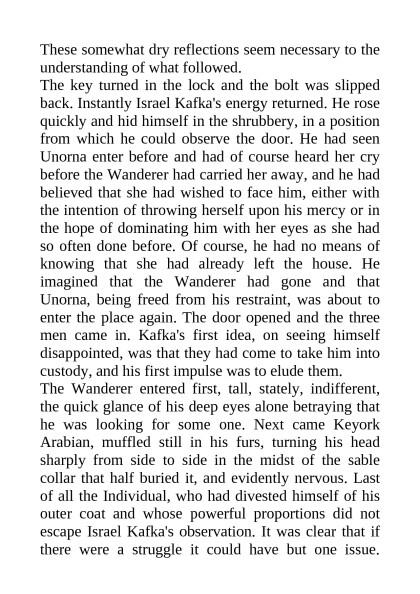 These somewhat dry reflections seem necessary to the understanding of what followed.
The key turned in the lock and the bolt was slipped back. Instantly Israel Kafka's energy returned. He rose quickly and hid himself in the shrubbery, in a position from which he could observe the door. He had seen Unorna enter before and had of course heard her cry before the Wanderer had carried her away, and he had believed that she had wished to face him, either with the intention of throwing herself upon his mercy or in the hope of dominating him with her eyes as she had so often done before. Of course, he had no means of knowing that she had already left the house. He imagined that the Wanderer had gone and that Unorna, being freed from his restraint, was about to enter the place again. The door opened and the three men came in. Kafka's first idea, on seeing himself disappointed, was that they had come to take him into custody, and his first impulse was to elude them.
The Wanderer entered first, tall, stately, indifferent, the quick glance of his deep eyes alone betraying that he was looking for some one. Next came Keyork Arabian, muffled still in his furs, turning his head sharply from side to side in the midst of the sable collar that half buried it, and evidently nervous. Last of all the Individual, who had divested himself of his outer coat and whose powerful proportions did not escape Israel Kafka's observation. It was clear that if there were a struggle it could have but one issue.